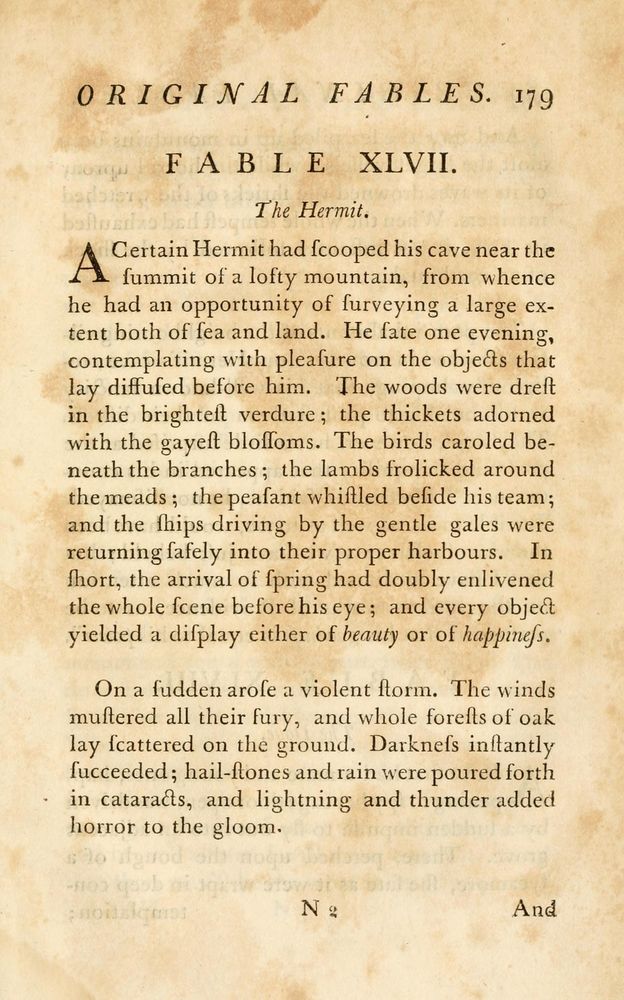 ORIGINAL FABLES. 179

FABLE XLVII.

The Hermit.

A Certain Hermit had ſcooped his cave near the ſummit of a lofty mountain, from whence he had an opportunity of ſurveying a large extent both of ſea and land. He ſate one evening, contemplating with pleaſure on the objects that lay diffuſed before him. The woods were dreſt in the brighteſt verdure; the thickets adorned with the gayeſt bloſſoms. The birds caroled beneath the branches; the lambs frolicked around the meads; the peaſant whiſtled beſide his team; and the ſhips driving by the gentle gales were returning ſafely into their proper harbours. In ſhort, the arrival of ſpring had doubly enlivened the whole ſcene before his eye; and every object yielded a diſplay either of beauty or of happineſs.

On a ſudden aroſe a violent ſtorm. The winds muſtered all their fury, and whole foreſts of oak lay ſcattered on the ground. Darkneſs inſtantly ſucceeded; hail-ſtones and rain were poured forth in cataracts, and lightning and thunder added horror to the gloom.

N 2 And